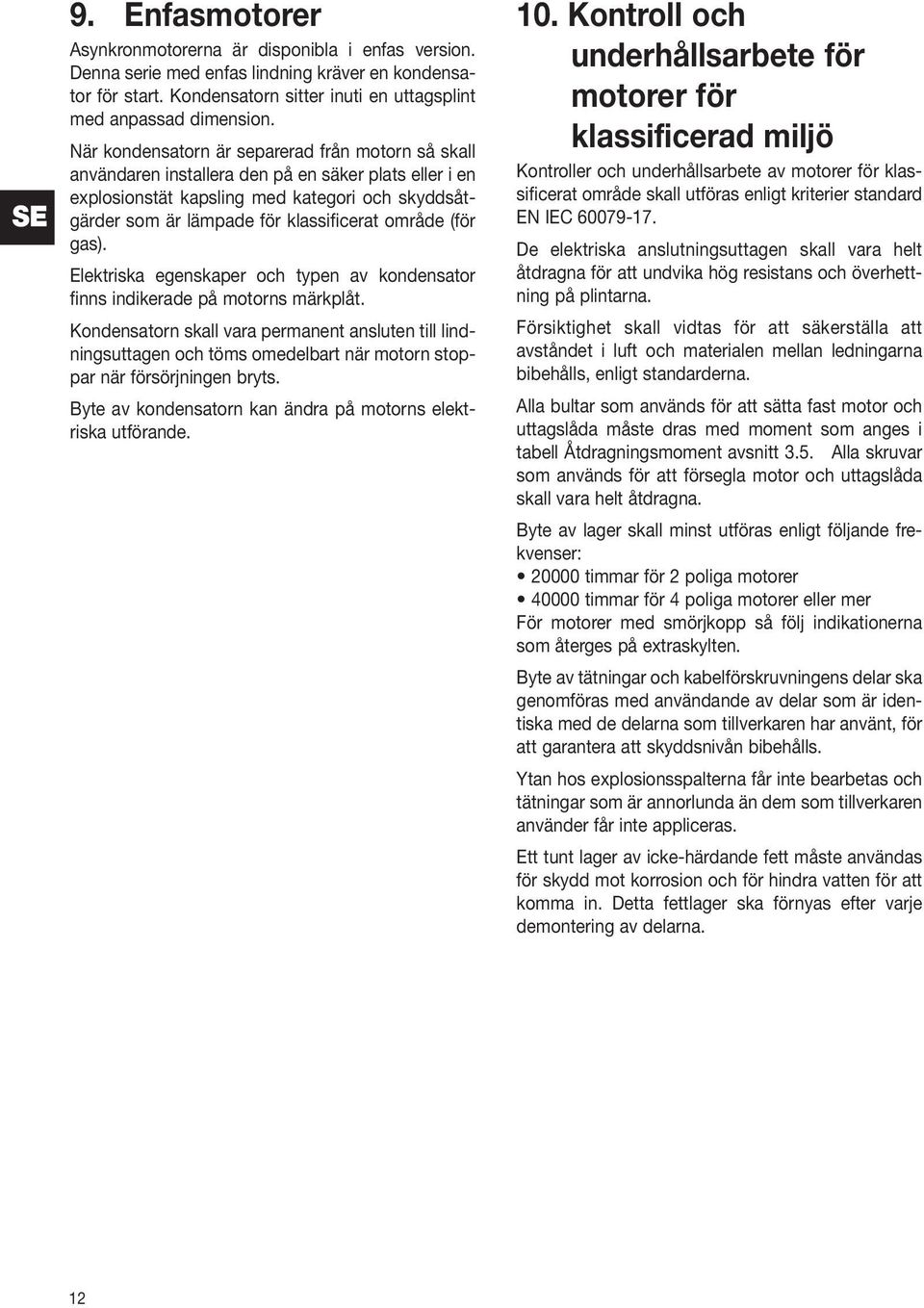 SE

9. Enfasmotorer

Asynkronmotorerna är disponibla i enfas version. Denna serie med enfas lindning kräver en kondensator för start. Kondensatorn sitter inuti en uttagsplint med anpassad dimension.

När kondensatorn är separerad från motorn så skall användaren installera den på en säker plats eller i en explosionstät kapsling med kategori och skyddsåtgärder som är lämpade för klassificerat område (för gas).

Elektriska egenskaper och typen av kondensator finns indikerade på motorns märkplåt.

Kondensatorn skall vara permanent ansluten till lindningsuttagen och töms omedelbart när motorn stoppar när försörjningen bryts.

Byte av kondensatorn kan ändra på motorns elektriska utförande.

10. Kontroll och underhållsarbete för motorer för klassificerad miljö

Kontroller och underhållsarbete av motorer för klassificerat område skall utföras enligt kriterier standard EN IEC 60079-17.

De elektriska anslutningsuttagen skall vara helt åtdragna för att undvika hög resistans och överhettning på plintarna.

Försiktighet skall vidtas för att säkerställa att avståndet i luft och materialen mellan ledningarna bibehålls, enligt standarderna.

Alla bultar som används för att sätta fast motor och uttagslåda måste dras med moment som anges i tabell Åtdragningsmoment avsnitt 3.5. Alla skruvar som används för att försegla motor och uttagslåda skall vara helt åtdragna.

Byte av lager skall minst utföras enligt följande frekvenser:
• 20000 timmar för 2 poliga motorer
• 40000 timmar för 4 poliga motorer eller mer
För motorer med smörjkopp så följ indikationerna som återges på extraskylten.

Byte av tätningar och kabelförskruvningens delar ska genomföras med användande av delar som är identiska med de delarna som tillverkaren har använt, för att garantera att skyddsnivån bibehålls.

Ytan hos explosionsspalterna får inte bearbetas och tätningar som är annorlunda än dem som tillverkaren använder får inte appliceras.

Ett tunt lager av icke-härdande fett måste användas för skydd mot korrosion och för hindra vatten för att komma in. Detta fettlager ska förnyas efter varje demontering av delarna.

12